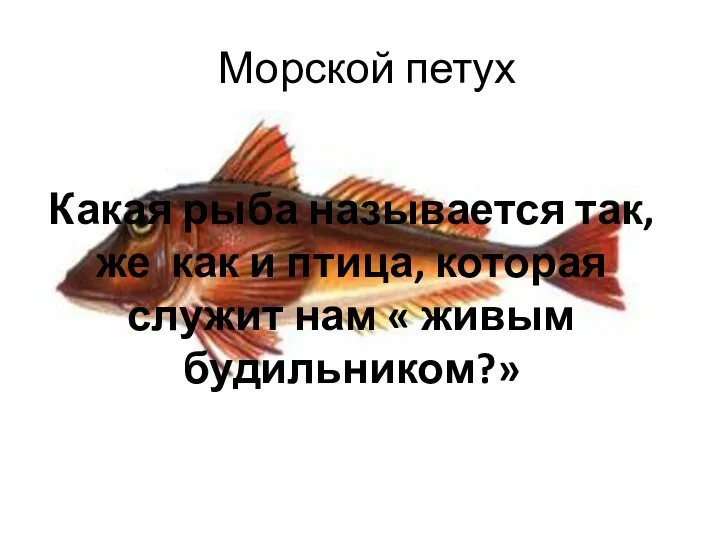 Морской петух

Какая рыба называется так, же как и птица, которая служит нам « живым будильником?»